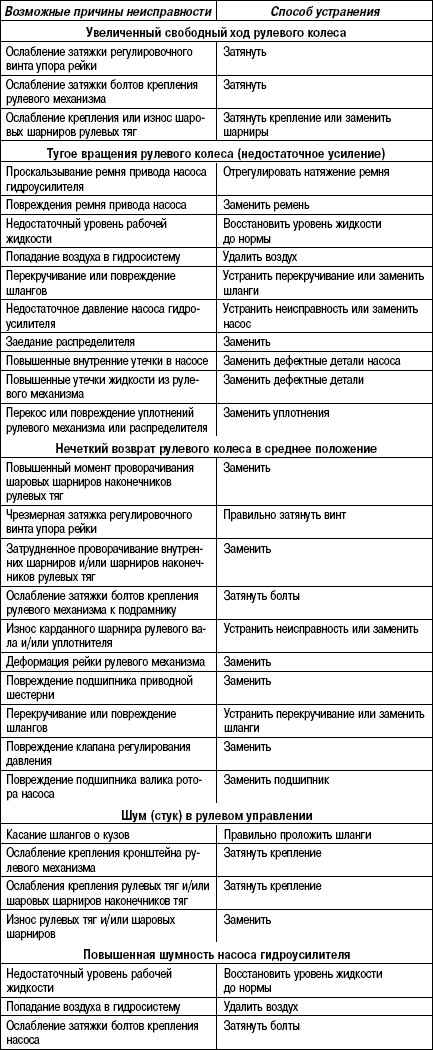 | Возможные причины неисправности | Способ устранения |
|---|---|
| **Увеличенный свободный ход рулевого колеса** | |
| Ослабление затяжки регулировочного винта упора рейки | Затянуть |
| Ослабление затяжки болтов крепления рулевого механизма | Затянуть |
| Ослабление крепления или износ шаровых шарниров рулевых тяг | Затянуть крепление или заменить шарниры |
| **Тугое вращения рулевого колеса (недостаточное усиление)** | |
| Проскальзывание ремня привода насоса гидроусилителя | Отрегулировать натяжение ремня |
| Повреждения ремня привода насоса | Заменить ремень |
| Недостаточный уровень рабочей жидкости | Восстановить уровень жидкости до нормы |
| Попадание воздуха в гидросистему | Удалить воздух |
| Перекручивание или повреждение шлангов | Устранить перекручивание или заменить шланги |
| Недостаточное давление насоса гидроусилителя | Устранить неисправность или заменить насос |
| Заедание распределителя | Заменить |
| Повышенные внутренние утечки в насосе | Заменить дефектные детали насоса |
| Повышенные утечки жидкости из рулевого механизма | Заменить дефектные детали |
| Перекос или повреждение уплотнений рулевого механизма или распределителя | Заменить уплотнения |
| **Нечеткий возврат рулевого колеса в среднее положение** | |
| Повышенный момент проворачивания шаровых шарниров наконечников рулевых тяг | Заменить |
| Чрезмерная затяжка регулировочного винта упора рейки | Правильно затянуть винт |
| Затрудненное проворачивание внутренних шарниров и/или шарниров наконечников рулевых тяг | Заменить |
| Ослабление затяжки болтов крепления рулевого механизма к подрамнику | Затянуть болты |
| Износ карданного шарнира рулевого вала и/или уплотнителя | Устранить неисправность или заменить |
| Деформация рейки рулевого механизма | Заменить |
| Повреждение подшипника приводной шестерни | Заменить |
| Перекручивание или повреждение шлангов | Устранить перекручивание или заменить шланги |
| Повреждение клапана регулирования давления | Заменить |
| Повреждение подшипника валика ротора насоса | Заменить подшипник |
| **Шум (стук) в рулевом управлении** | |
| Касание шлангов о кузов | Правильно проложить шланги |
| Ослабление крепления кронштейна рулевого механизма | Затянуть крепление |
| Ослабления крепления рулевых тяг и/или шаровых шарниров наконечников тяг | Затянуть крепление |
| Износ рулевых тяг и/или шаровых шарниров | Заменить |
| **Повышенная шумность насоса гидроусилителя** | |
| Недостаточный уровень рабочей жидкости | Восстановить уровень жидкости до нормы |
| Попадание воздуха в гидросистему | Удалить воздух |
| Ослабление затяжки болтов крепления насоса | Затянуть болты |